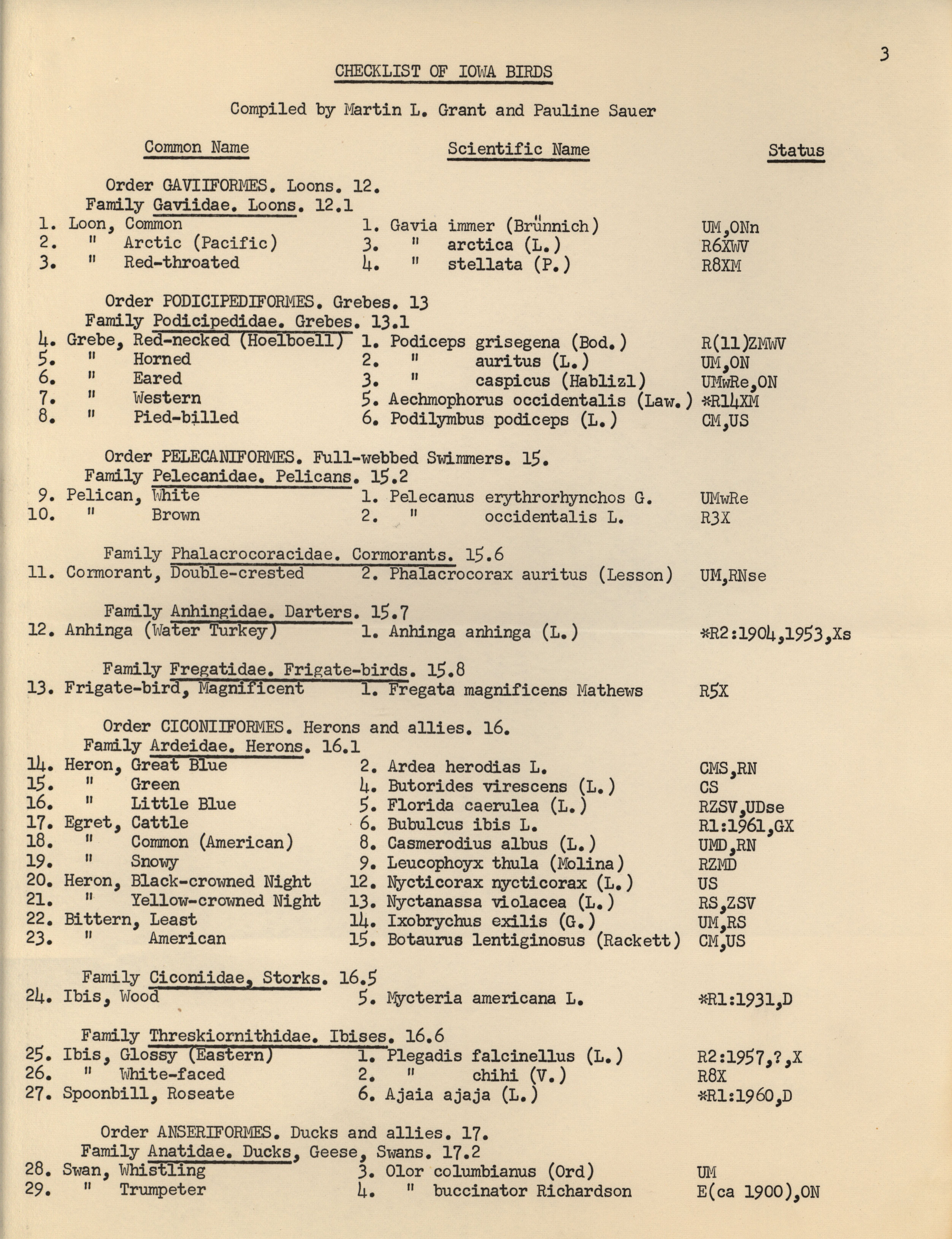 3

CHECKLIST OF IOWA BIRDS

Compiled by Martin L. Grant and Pauline Sauer

| Common Name | Scientific Name | Status |
|---|---|---|
| Order GAVIIFORMES. Loons. 12. | | |
| Family Gaviidae. Loons. 12.1 | | |
| 1. Loon, Common | 1. Gavia immer (Brünnich) | UM,ONn |
| 2. " Arctic (Pacific) | 3. " arctica (L.) | R6XWV |
| 3. " Red-throated | 4. " stellata (P.) | R8XM |
| Order PODICIPEDIFORMES. Grebes. 13 | | |
| Family Podicipedidae. Grebes. 13.1 | | |
| 4. Grebe, Red-necked (Hoelboell) | 1. Podiceps grisegena (Bod.) | R(11)ZMWV |
| 5. " Horned | 2. " auritus (L.) | UM,ON |
| 6. " Eared | 3. " caspicus (Hablizl) | UMwRe,ON |
| 7. " Western | 5. Aechmophorus occidentalis (Law.) | *R14XM |
| 8. " Pied-billed | 6. Podilymbus podiceps (L.) | CM,US |
| Order PELECANIFORMES. Full-webbed Swimmers. 15. | | |
| Family Pelecanidae. Pelicans. 15.2 | | |
| 9. Pelican, White | 1. Pelecanus erythrorhynchos G. | UMwRe |
| 10. " Brown | 2. " occidentalis L. | R3X |
| Family Phalacrocoracidae. Cormorants. 15.6 | | |
| 11. Cormorant, Double-crested | 2. Phalacrocorax auritus (Lesson) | UM,RNse |
| Family Anhingidae. Darters. 15.7 | | |
| 12. Anhinga (Water Turkey) | 1. Anhinga anhinga (L.) | *R2:1904,1953,Xs |
| Family Fregatidae. Frigate-birds. 15.8 | | |
| 13. Frigate-bird, Magnificent | 1. Fregata magnificens Mathews | R5X |
| Order CICONIIFORMES. Herons and allies. 16. | | |
| Family Ardeidae. Herons. 16.1 | | |
| 14. Heron, Great Blue | 2. Ardea herodias L. | CMS,RN |
| 15. " Green | 4. Butorides virescens (L.) | CS |
| 16. " Little Blue | 5. Florida caerulea (L.) | RZSV,UDse |
| 17. Egret, Cattle | 6. Bubulcus ibis L. | R1:1961,GX |
| 18. " Common (American) | 8. Casmerodius albus (L.) | UMD,RN |
| 19. " Snowy | 9. Leucophoyx thula (Molina) | RZMD |
| 20. Heron, Black-crowned Night | 12. Nycticorax nycticorax (L.) | US |
| 21. " Yellow-crowned Night | 13. Nyctanassa violacea (L.) | RS,ZSV |
| 22. Bittern, Least | 14. Ixobrychus exilis (G.) | UM,RS |
| 23. " American | 15. Botaurus lentiginosus (Rackett) | CM,US |
| Family Ciconiidae, Storks. 16.5 | | |
| 24. Ibis, Wood | 5. Mycteria americana L. | *R1:1931,D |
| Family Threskiornithidae. Ibises. 16.6 | | |
| 25. Ibis, Glossy (Eastern) | 1. Plegadis falcinellus (L.) | R2:1957,?,X |
| 26. " White-faced | 2. " chihi (V.) | R8X |
| 27. Spoonbill, Roseate | 6. Ajaia ajaja (L.) | *R1:1960,D |
| Order ANSERIFORMES. Ducks and allies. 17. | | |
| Family Anatidae. Ducks, Geese, Swans. 17.2 | | |
| 28. Swan, Whistling | 3. Olor columbianus (Ord) | UM |
| 29. " Trumpeter | 4. " buccinator Richardson | E(ca 1900),ON |